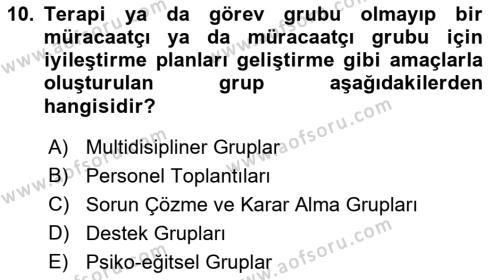 10. Terapi ya da görev grubu olmayıp bir müracaatçı ya da müracaatçı grubu için iyileştirme planları geliştirme gibi amaçlarla oluşturulan grup aşağıdakilerden hangisidir?

A) Multidisipliner Gruplar
B) Personel Toplantıları
C) Sorun Çözme ve Karar Alma Grupları
D) Destek Grupları
E) Psiko-eğitsel Gruplar

www.aofsoru.com